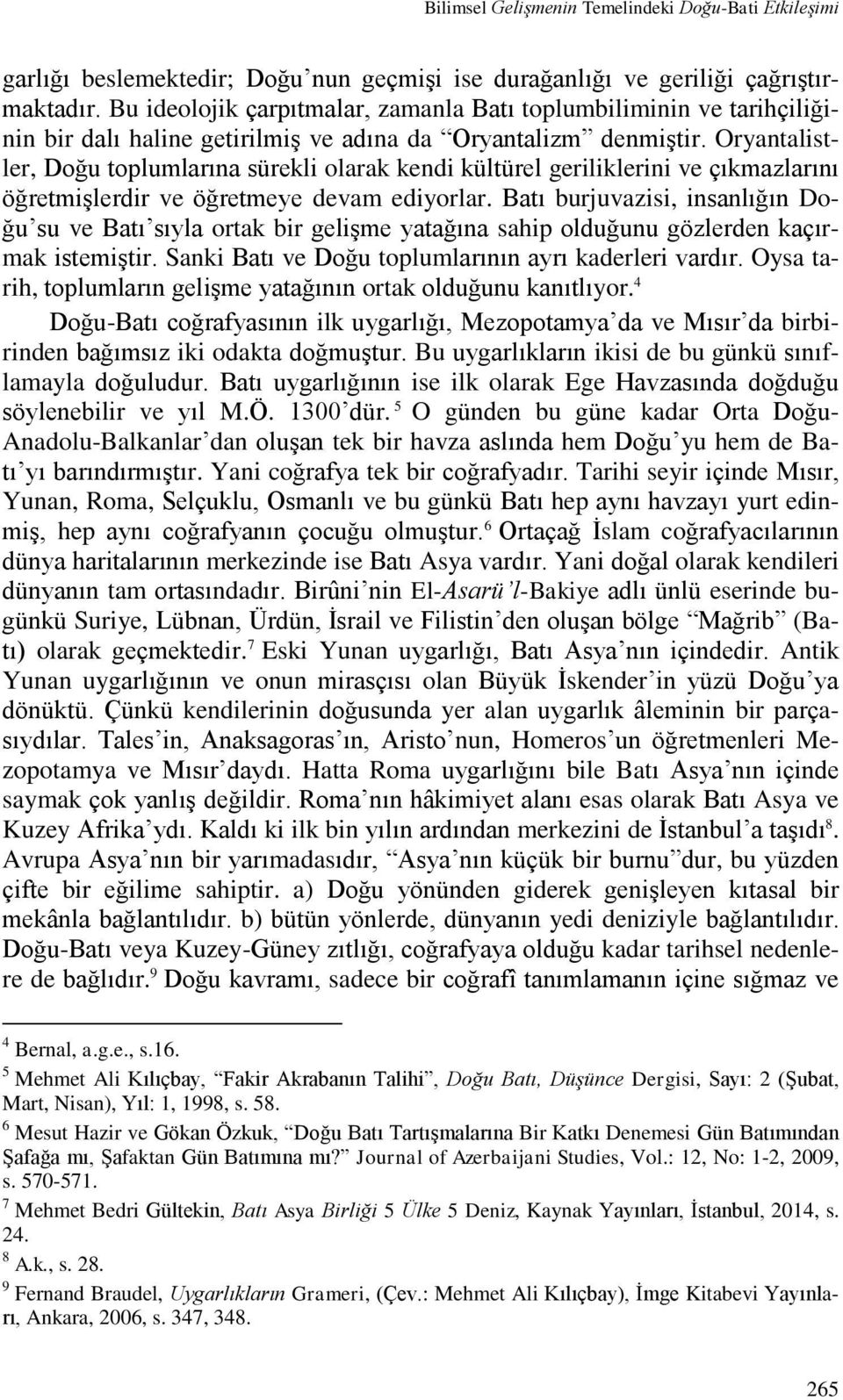 Bilimsel Gelişmenin Temelindeki Doğu-Bati Etkileşimi

garlığı beslemektedir; Doğu'nun geçmişi ise durağanlığı ve geriliği çağrıştırmaktadır. Bu ideolojik çarpıtmalar, zamanla Batı toplumbiliminin ve tarihçiliğinin bir dalı haline getirilmiş ve adına da "Oryantalizm" denmiştir. Oryantalistler, Doğu toplumlarına sürekli olarak kendi kültürel geriliklerini ve çıkmazlarını öğretmişlerdir ve öğretmeye devam ediyorlar. Batı burjuvazisi, insanlığın Doğu'su ve Batı'sıyla ortak bir gelişme yatağına sahip olduğunu gözlerden kaçırmak istemiştir. Sanki Batı ve Doğu toplumlarının ayrı kaderleri vardır. Oysa tarih, toplumların gelişme yatağının ortak olduğunu kanıtlıyor.$^4$

Doğu-Batı coğrafyasının ilk uygarlığı, Mezopotamya'da ve Mısır'da birbirinden bağımsız iki odakta doğmuştur. Bu uygarlıkların ikisi de bu günkü sınıflamayla doğuludur. Batı uygarlığının ise ilk olarak Ege Havzasında doğduğu söylenebilir ve yıl M.Ö. 1300'dür.$^5$ O günden bu güne kadar Orta Doğu-Anadolu-Balkanlar'dan oluşan tek bir havza aslında hem Doğu'yu hem de Batı'yı barındırmıştır. Yani coğrafya tek bir coğrafyadır. Tarihi seyir içinde Mısır, Yunan, Roma, Selçuklu, Osmanlı ve bu günkü Batı hep aynı havzayı yurt edinmiş, hep aynı coğrafyanın çocuğu olmuştur.$^6$ Ortaçağ İslam coğrafyacılarının dünya haritalarının merkezinde ise Batı Asya vardır. Yani doğal olarak kendileri dünyanın tam ortasındadır. Birûni'nin El-Asarü'l-Bakiye adlı ünlü eserinde bugünkü Suriye, Lübnan, Ürdün, İsrail ve Filistin'den oluşan bölge "Mağrib" (Batı) olarak geçmektedir.$^7$ Eski Yunan uygarlığı, Batı Asya'nın içindedir. Antik Yunan uygarlığının ve onun mirasçısı olan Büyük İskender'in yüzü Doğu'ya dönüktü. Çünkü kendilerinin doğusunda yer alan uygarlık âleminin bir parçasıydılar. Tales'in, Anaksagoras'ın, Aristo'nun, Homeros'un öğretmenleri Mezopotamya ve Mısır'daydı. Hatta Roma uygarlığını bile Batı Asya'nın içinde saymak çok yanlış değildir. Roma'nın hâkimiyet alanı esas olarak Batı Asya ve Kuzey Afrika'ydı. Kaldı ki ilk bin yılın ardından merkezini de İstanbul'a taşıdı$^8$. Avrupa Asya'nın bir yarımadasıdır, "Asya'nın küçük bir burnu"dur, bu yüzden çifte bir eğilime sahiptir. a) Doğu yönünden giderek genişleyen kıtasal bir mekânla bağlantılıdır. b) bütün yönlerde, dünyanın yedi deniziyle bağlantılıdır. Doğu-Batı veya Kuzey-Güney zıtlığı, coğrafyaya olduğu kadar tarihsel nedenlere de bağlıdır.$^9$ Doğu kavramı, sadece bir coğrafî tanımlamanın içine sığmaz ve

$^4$ Bernal, a.g.e., s.16.

$^5$ Mehmet Ali Kılıçbay, "Fakir Akrabanın Talihi", Doğu Batı, Düşünce Dergisi, Sayı: 2 (Şubat, Mart, Nisan), Yıl: 1, 1998, s. 58.

$^6$ Mesut Hazir ve Gökan Özkuk, "Doğu Batı Tartışmalarına Bir Katkı Denemesi Gün Batımından Şafağa mı, Şafaktan Gün Batımına mı?" Journal of Azerbaijani Studies, Vol.: 12, No: 1-2, 2009, s. 570-571.

$^7$ Mehmet Bedri Gültekin, Batı Asya Birliği 5 Ülke 5 Deniz, Kaynak Yayınları, İstanbul, 2014, s. 24.

$^8$ A.k., s. 28.

$^9$ Fernand Braudel, Uygarlıkların Grameri, (Çev.: Mehmet Ali Kılıçbay), İmge Kitabevi Yayınları, Ankara, 2006, s. 347, 348.

265